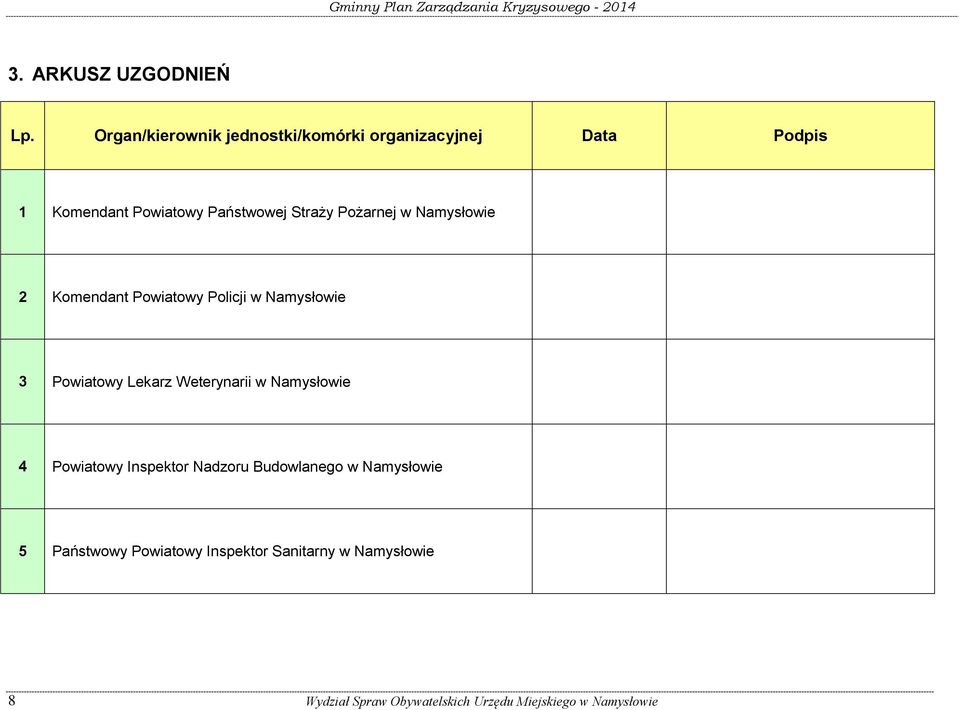 Gminny Plan Zarządzania Kryzysowego - 2014

3. ARKUSZ UZGODNIEŃ

| Lp. | Organ/kierownik jednostki/komórki organizacyjnej | Data | Podpis |
|---|---|---|---|
| 1 | Komendant Powiatowy Państwowej Straży Pożarnej w Namysłowie | | |
| 2 | Komendant Powiatowy Policji w Namysłowie | | |
| 3 | Powiatowy Lekarz Weterynarii w Namysłowie | | |
| 4 | Powiatowy Inspektor Nadzoru Budowlanego w Namysłowie | | |
| 5 | Państwowy Powiatowy Inspektor Sanitarny w Namysłowie | | |

8 Wydział Spraw Obywatelskich Urzędu Miejskiego w Namysłowie